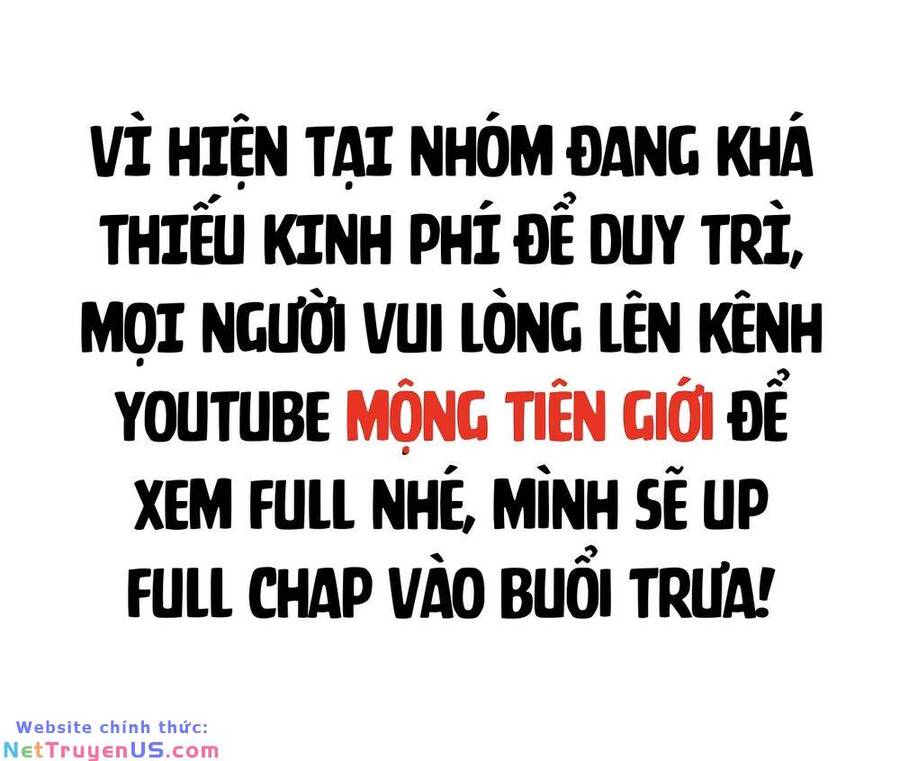 VÌ HIỆN TẠI NHÓM ĐANG KHÁ THIẾU KINH PHÍ ĐỂ DUY TRÌ, MỌI NGƯỜI VUI LÒNG LÊN KÊNH YOUTUBE MỘNG TIÊN GIỚI ĐỂ XEM FULL NHÉ, MÌNH SẼ UP FULL CHAP VÀO BUỔI TRƯA!

Website chính thức:
NetTruyenUS.com